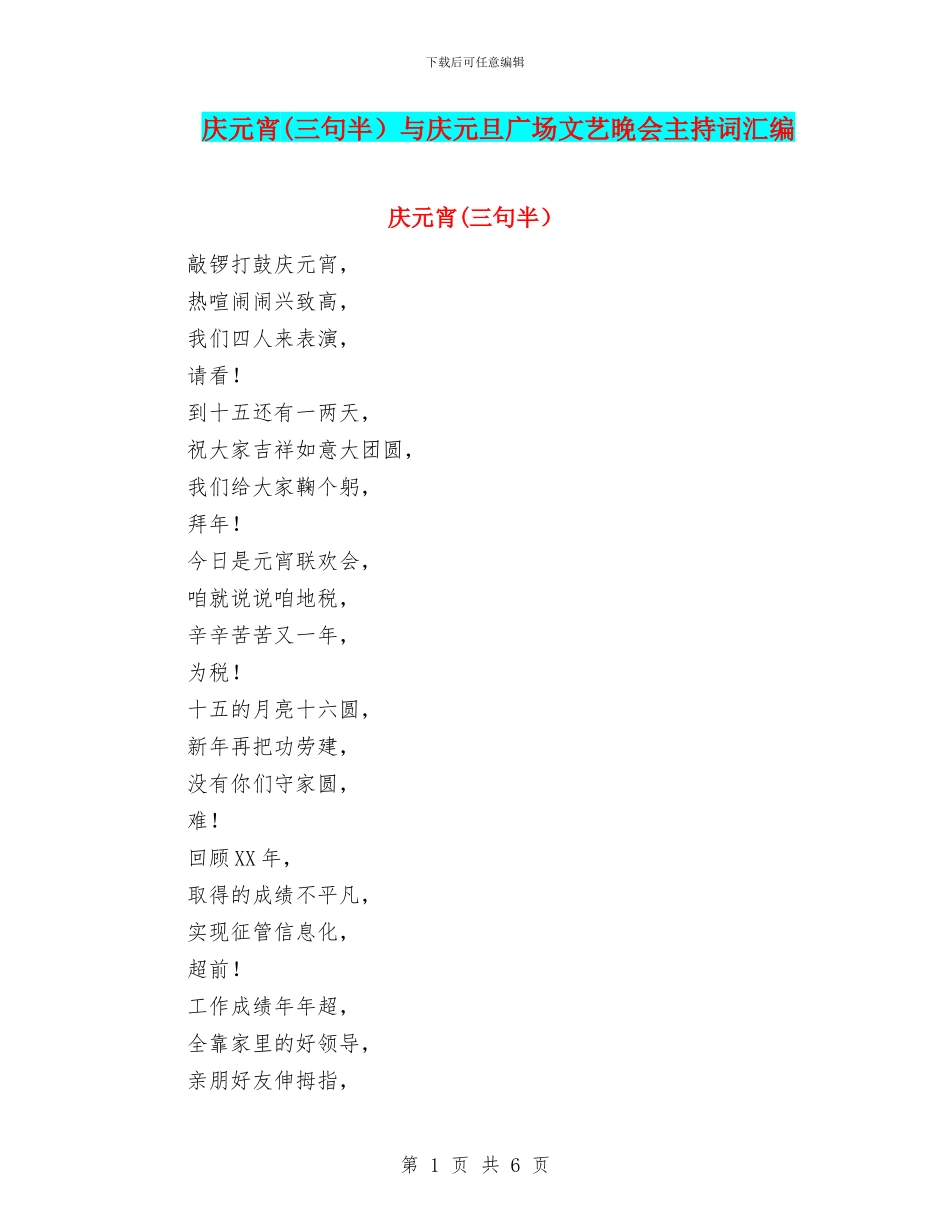 下载后可任意编辑

庆元宵(三句半）与庆元旦广场文艺晚会主持词汇编

庆元宵(三句半）

敲锣打鼓庆元宵，
热喧闹闹兴致高，
我们四人来表演，
请看！
到十五还有一两天，
祝大家吉祥如意大团圆，
我们给大家鞠个躬，
拜年！
今日是元宵联欢会，
咱就说说咱地税，
辛辛苦苦又一年，
为税！
十五的月亮十六圆，
新年再把功劳建，
没有你们守家圆，
难！
回顾XX年，
取得的成绩不平凡，
实现征管信息化，
超前！
工作成绩年年超，
全靠家里的好领导，
亲朋好友伸拇指，

第 1 页 共 6 页